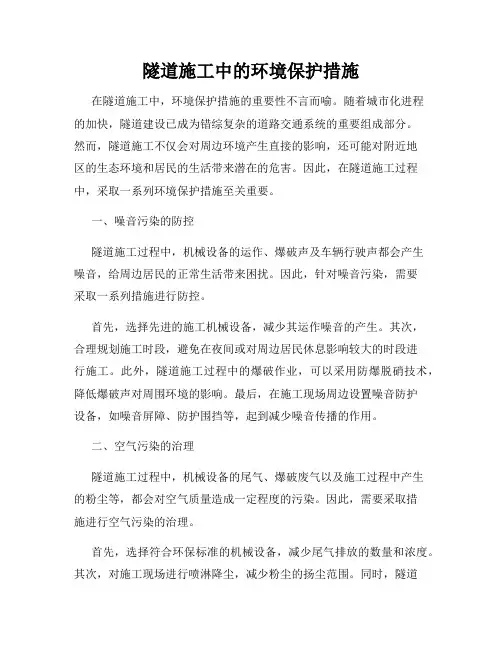 隧道施工中的环境保护措施

在隧道施工中，环境保护措施的重要性不言而喻。随着城市化进程的加快，隧道建设已成为错综复杂的道路交通系统的重要组成部分。然而，隧道施工不仅会对周边环境产生直接的影响，还可能对附近地区的生态环境和居民的生活带来潜在的危害。因此，在隧道施工过程中，采取一系列环境保护措施至关重要。

一、噪音污染的防控

隧道施工过程中，机械设备的运作、爆破声及车辆行驶声都会产生噪音，给周边居民的正常生活带来困扰。因此，针对噪音污染，需要采取一系列措施进行防控。

首先，选择先进的施工机械设备，减少其运作噪音的产生。其次，合理规划施工时段，避免在夜间或对周边居民休息影响较大的时段进行施工。此外，隧道施工过程中的爆破作业，可以采用防爆脱硝技术，降低爆破声对周围环境的影响。最后，在施工现场周边设置噪音防护设备，如噪音屏障、防护围挡等，起到减少噪音传播的作用。

二、空气污染的治理

隧道施工过程中，机械设备的尾气、爆破废气以及施工过程中产生的粉尘等，都会对空气质量造成一定程度的污染。因此，需要采取措施进行空气污染的治理。

首先，选择符合环保标准的机械设备，减少尾气排放的数量和浓度。其次，对施工现场进行喷淋降尘，减少粉尘的扬尘范围。同时，隧道